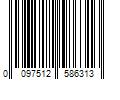 0 097512 586313